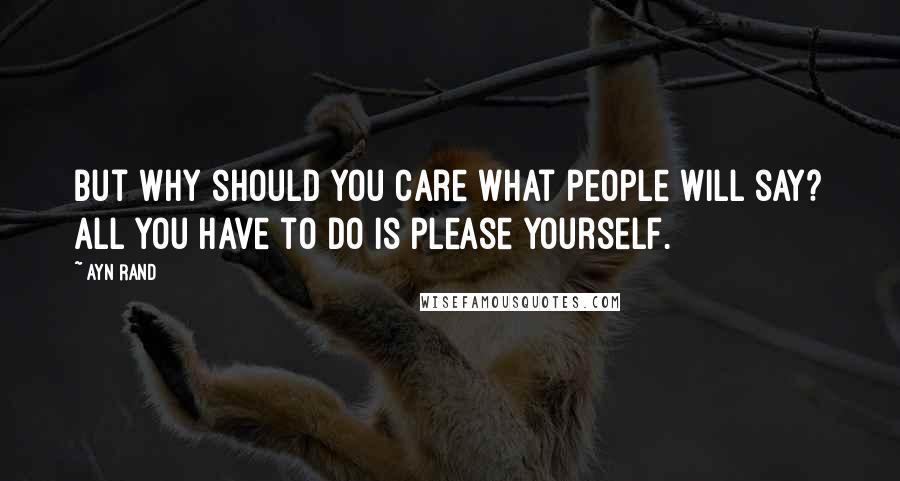 BUT WHY SHOULD YOU CARE WHAT PEOPLE WILL SAY? ALL YOU HAVE TO DO IS PLEASE YOURSELF.

~ AYN RAND

WISEFAMOUSQUOTES.COM